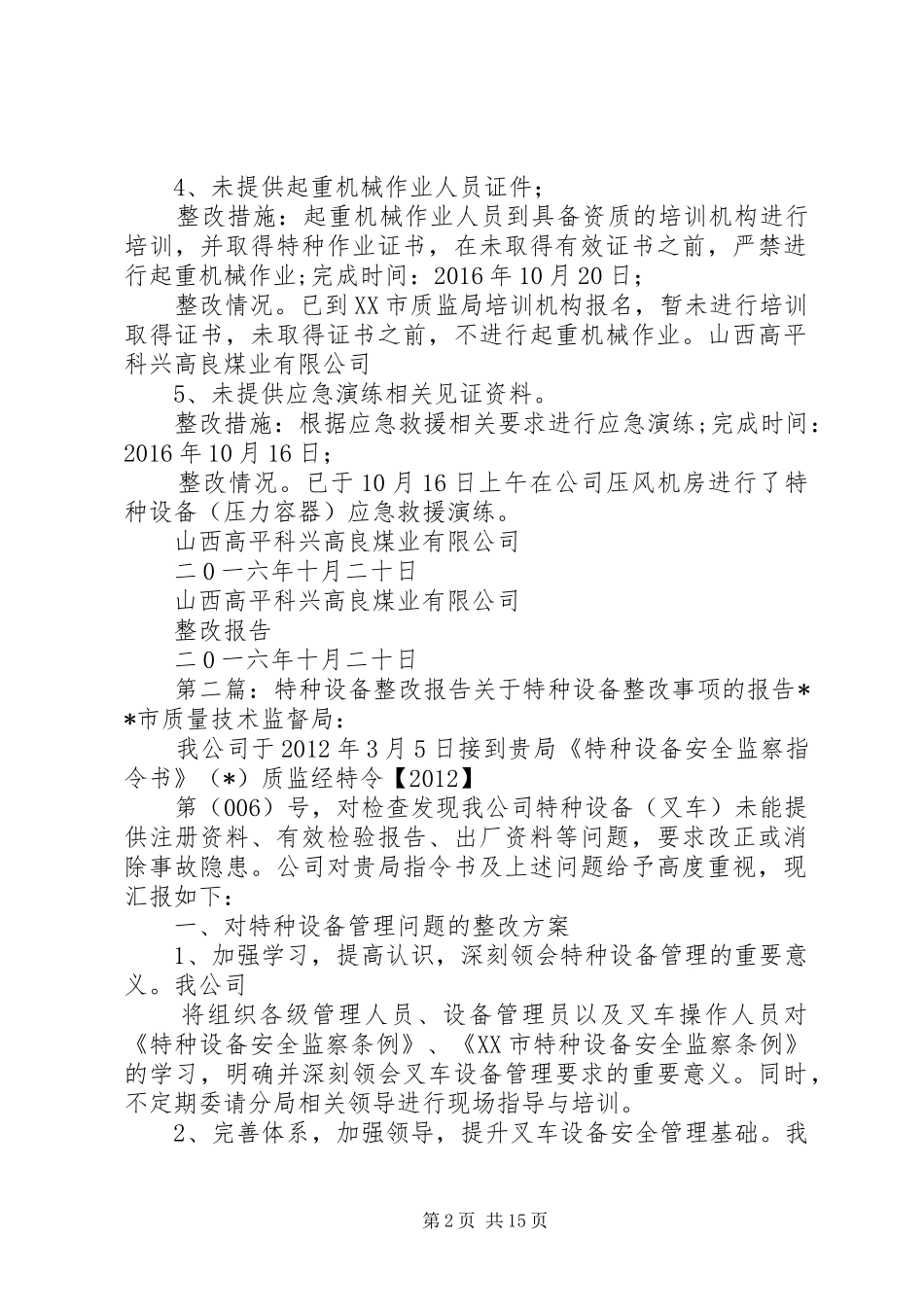 4、未提供起重机械作业人员证件；

整改措施：起重机械作业人员到具备资质的培训机构进行培训，并取得特种作业证书，在未取得有效证书之前，严禁进行起重机械作业;完成时间：2016年10月20日；

整改情况。已到XX市质监局培训机构报名，暂未进行培训取得证书，未取得证书之前，不进行起重机械作业。山西高平科兴高良煤业有限公司

5、未提供应急演练相关见证资料。

整改措施：根据应急救援相关要求进行应急演练;完成时间：2016年10月16日；

整改情况。已于10月16日上午在公司压风机房进行了特种设备（压力容器）应急救援演练。

山西高平科兴高良煤业有限公司

二0一六年十月二十日

山西高平科兴高良煤业有限公司

整改报告

二0一六年十月二十日

第二篇：特种设备整改报告关于特种设备整改事项的报告**市质量技术监督局：

我公司于2012年3月5日接到贵局《特种设备安全监察指令书》（*）质监经特令【2012】

第（006）号，对检查发现我公司特种设备（叉车）未能提供注册资料、有效检验报告、出厂资料等问题，要求改正或消除事故隐患。公司对贵局指令书及上述问题给予高度重视，现汇报如下：

一、对特种设备管理问题的整改方案

1、加强学习，提高认识，深刻领会特种设备管理的重要意义。我公司

将组织各级管理人员、设备管理员以及叉车操作人员对《特种设备安全监察条例》、《XX市特种设备安全监察条例》的学习，明确并深刻领会叉车设备管理要求的重要意义。同时，不定期委请分局相关领导进行现场指导与培训。

2、完善体系，加强领导，提升叉车设备安全管理基础。我

第2页 共15页